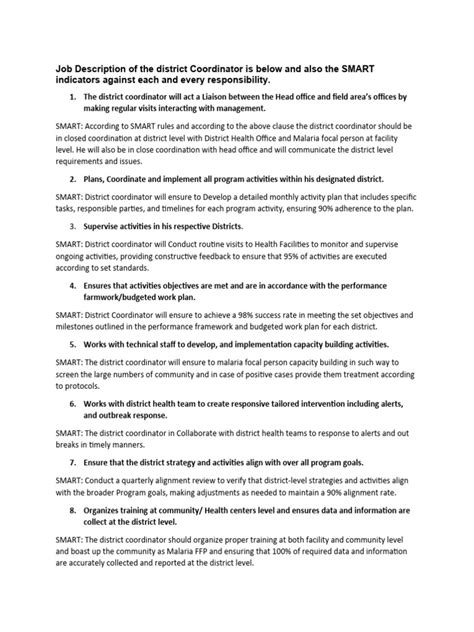 Job Description of the district Coordinator is below and also the SMART indicators against each and every responsibility.

1. The district coordinator will act a Liaison between the Head office and field area's offices by making regular visits interacting with management.

SMART: According to SMART rules and according to the above clause the district coordinator should be in closed coordination at district level with District Health Office and Malaria focal person at facility level. He will also be in close coordination with head office and will communicate the district level requirements and issues.

2. Plans, Coordinate and implement all program activities within his designated district.

SMART: District coordinator will ensure to Develop a detailed monthly activity plan that includes specific tasks, responsible parties, and timelines for each program activity, ensuring 90% adherence to the plan.

3. Supervise activities in his respective Districts.

SMART: District coordinator will Conduct routine visits to Health Facilities to monitor and supervise ongoing activities, providing constructive feedback to ensure that 95% of activities are executed according to set standards.

4. Ensures that activities objectives are met and are in accordance with the performance farmwork/budgeted work plan.

SMART: District Coordinator will ensure to achieve a 98% success rate in meeting the set objectives and milestones outlined in the performance framework and budgeted work plan for each district.

5. Works with technical staff to develop, and implementation capacity building activities.

SMART: The district coordinator will ensure to malaria focal person capacity building in such way to screen the large numbers of community and in case of positive cases provide them treatment according to protocols.

6. Works with district health team to create responsive tailored intervention including alerts, and outbreak response.

SMART: The district coordinator in Collaborate with district health teams to response to alerts and out breaks in timely manners.

7. Ensure that the district strategy and activities align with over all program goals.

SMART: Conduct a quarterly alignment review to verify that district-level strategies and activities align with the broader Program goals, making adjustments as needed to maintain a 90% alignment rate.

8. Organizes training at community/ Health centers level and ensures data and information are collect at the district level.

SMART: The district coordinator should organize proper training at both facility and community level and boast up the community as Malaria FFP and ensuring that 100% of required data and information are accurately collected and reported at the district level.